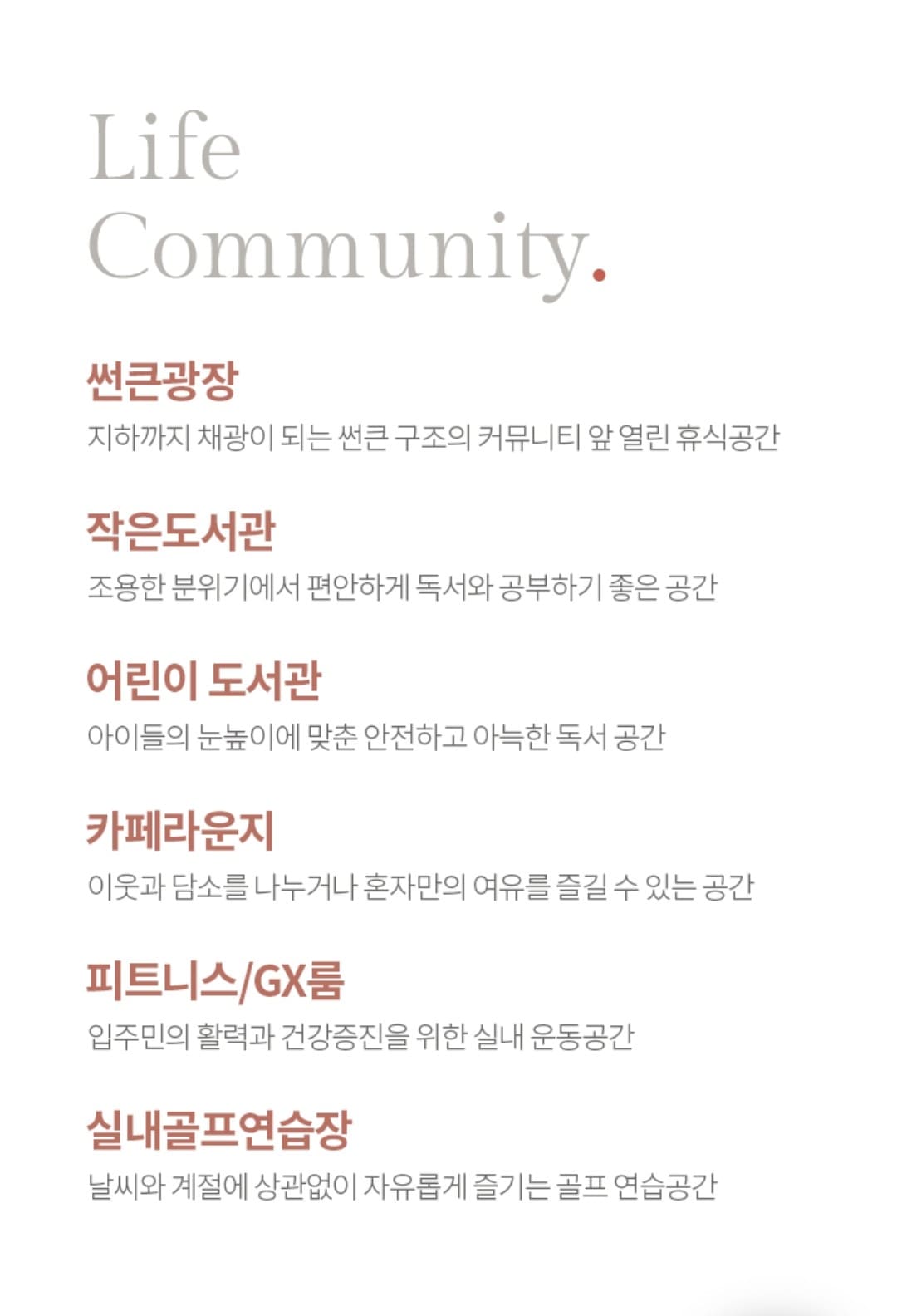 Life Community.

썬큰광장
지하까지 채광이 되는 썬큰 구조의 커뮤니티 앞 열린 휴식공간

작은도서관
조용한 분위기에서 편안하게 독서와 공부하기 좋은 공간

어린이 도서관
아이들의 눈높이에 맞춘 안전하고 아늑한 독서 공간

카페라운지
이웃과 담소를 나누거나 혼자만의 여유를 즐길 수 있는 공간

피트니스/GX룸
입주민의 활력과 건강증진을 위한 실내 운동공간

실내골프연습장
날씨와 계절에 상관없이 자유롭게 즐기는 골프 연습공간